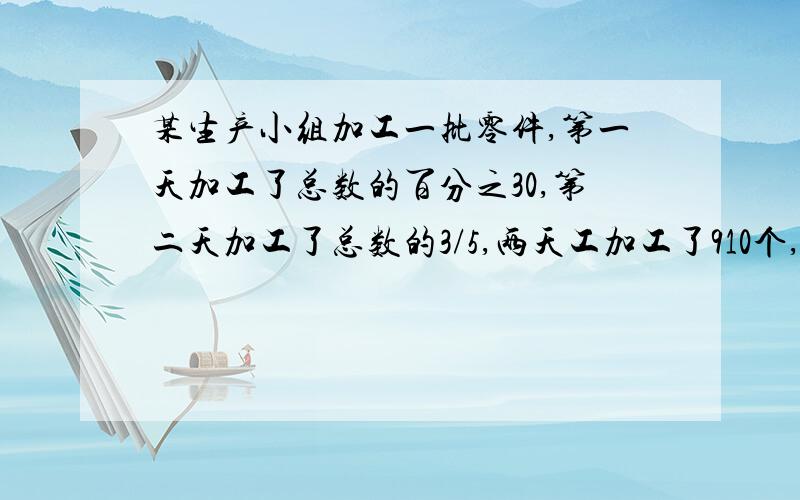 某生产小组加工一批零件,第一天加工了总数的百分之30,第二天加工了总数的3/5,两天工加工了910个,